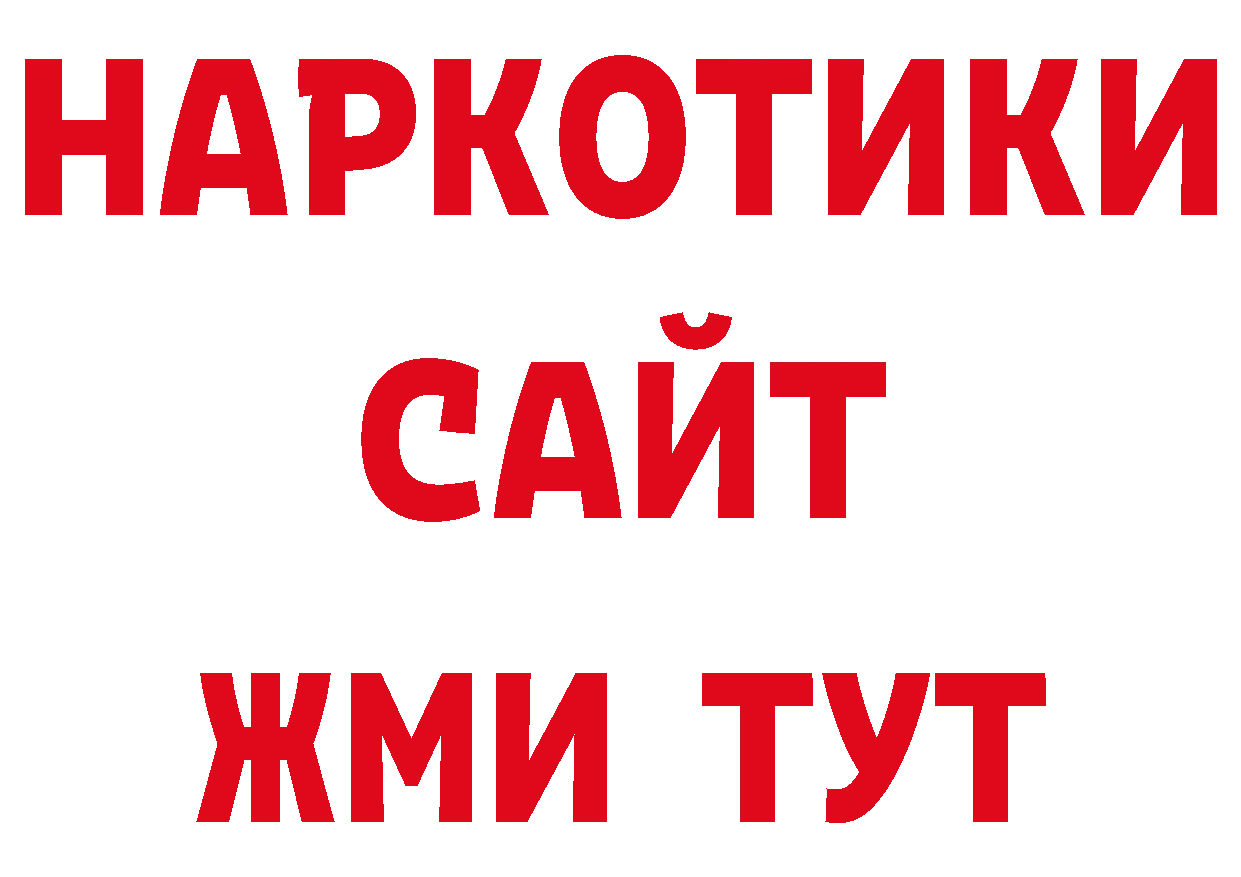 НАРКОТИКИ
САЙТ
ЖМИ ТУТ